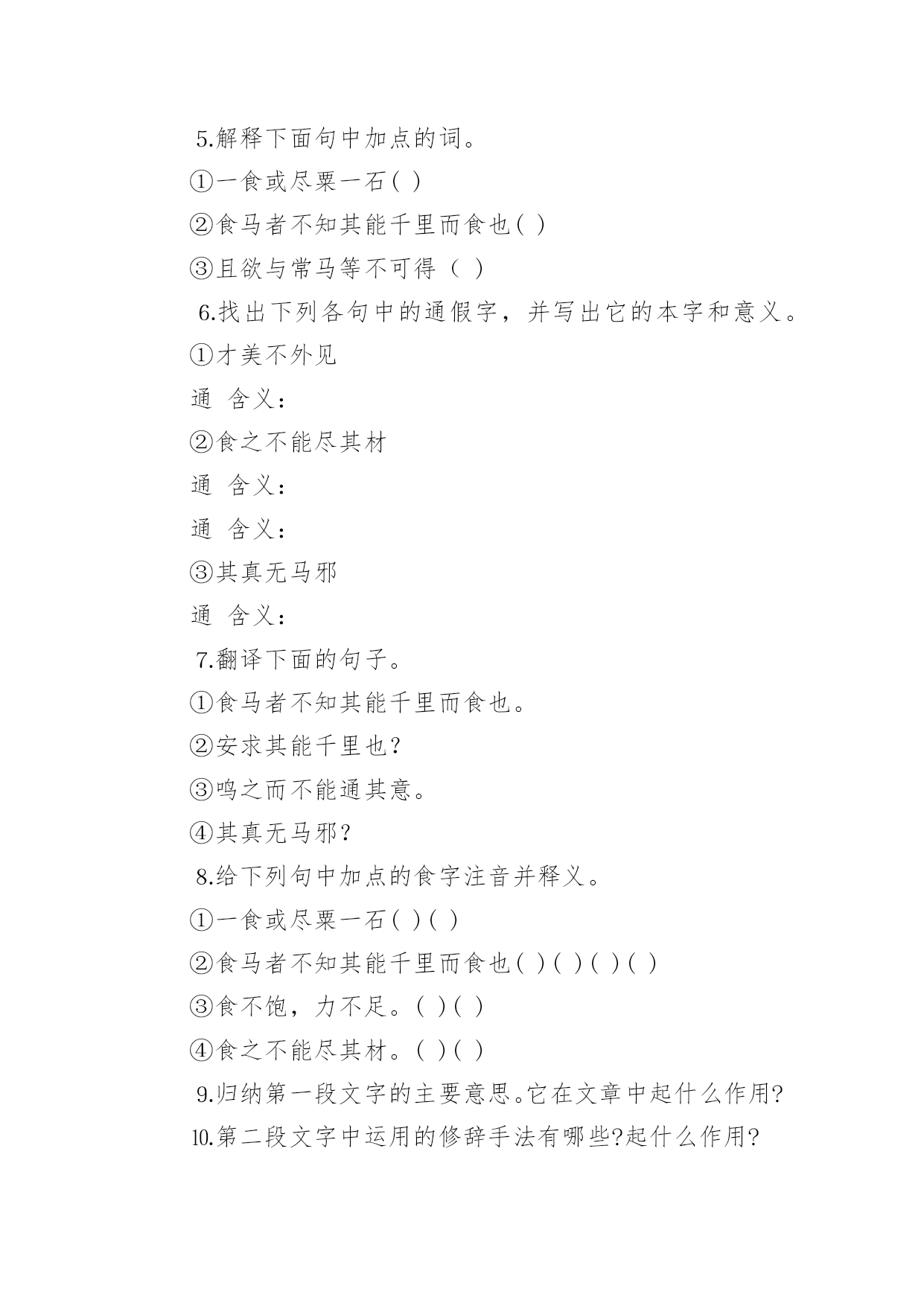 5.解释下面句中加点的词。

①一食或尽粟一石( )

②食马者不知其能千里而食也( )

③且欲与常马等不可得（ ）

6.找出下列各句中的通假字，并写出它的本字和意义。

①才美不外见

通 含义：

②食之不能尽其材

通 含义：

通 含义：

③其真无马邪

通 含义：

7.翻译下面的句子。

①食马者不知其能千里而食也。

②安求其能千里也?

③鸣之而不能通其意。

④其真无马邪?

8.给下列句中加点的食字注音并释义。

①一食或尽粟一石( )( )

②食马者不知其能千里而食也( )( )( )( )

③食不饱，力不足。( )( )

④食之不能尽其材。( )( )

9.归纳第一段文字的主要意思。它在文章中起什么作用?

10.第二段文字中运用的修辞手法有哪些?起什么作用?